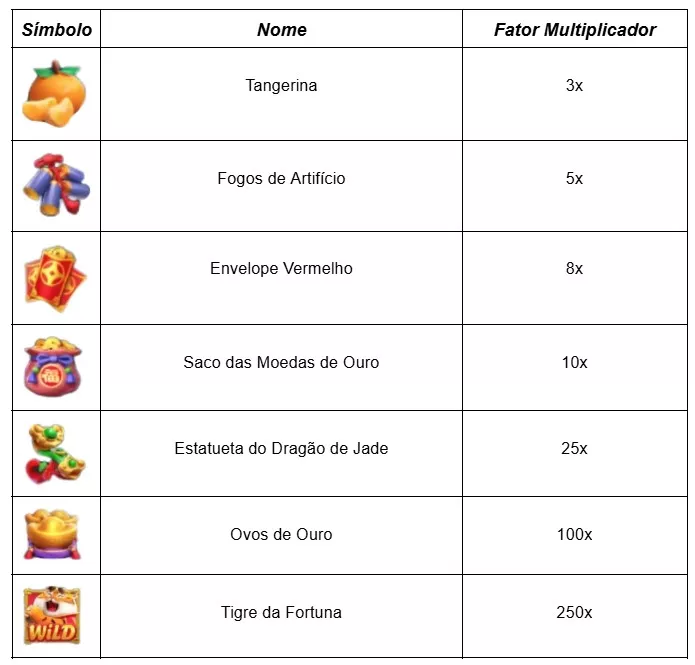 | Símbolo | Nome | Fator Multiplicador |
|---|---|---|
| | Tangerina | 3x |
| | Fogos de Artifício | 5x |
| | Envelope Vermelho | 8x |
| | Saco das Moedas de Ouro | 10x |
| | Estatueta do Dragão de Jade | 25x |
| | Ovos de Ouro | 100x |
| WILD | Tigre da Fortuna | 250x |